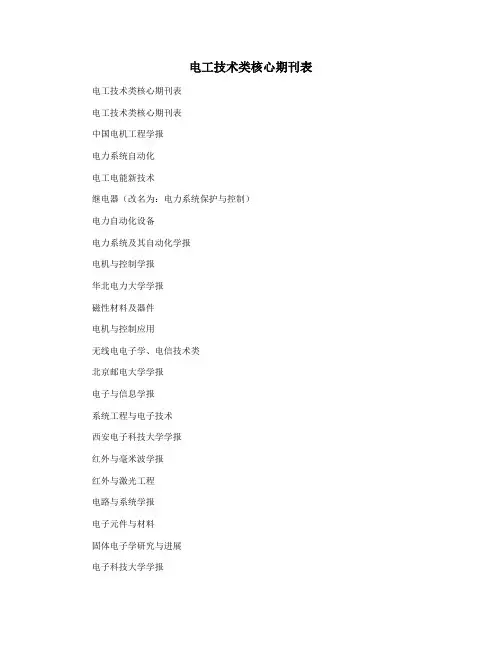 电工技术类核心期刊表

电工技术类核心期刊表

电工技术类核心期刊表

中国电机工程学报

电力系统自动化

电工电能新技术

继电器（改名为：电力系统保护与控制）

电力自动化设备

电力系统及其自动化学报

电机与控制学报

华北电力大学学报

磁性材料及器件

电机与控制应用

无线电电子学、电信技术类

北京邮电大学学报

电子与信息学报

系统工程与电子技术

西安电子科技大学学报

红外与毫米波学报

红外与激光工程

电路与系统学报

电子元件与材料

固体电子学研究与进展

电子科技大学学报